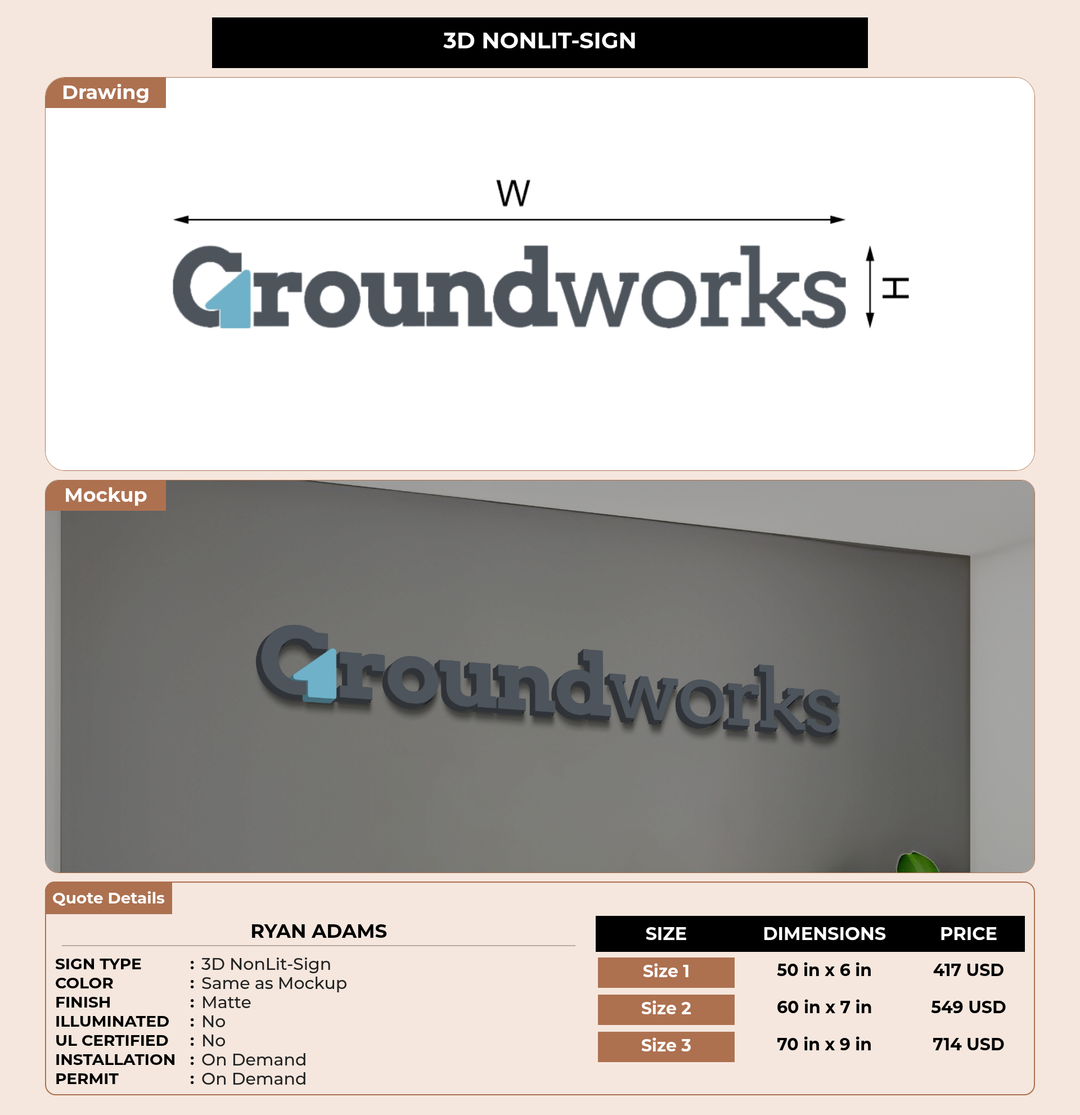 3D NONLIT-SIGN

Drawing

W

Groundworks

H

Mockup

Groundworks

Quote Details

RYAN ADAMS

SIGN TYPE : 3D NonLit-Sign
COLOR : Same as Mockup
FINISH : Matte
ILLUMINATED : No
UL CERTIFIED : No
INSTALLATION : On Demand
PERMIT : On Demand

| SIZE | DIMENSIONS | PRICE |
|---|---|---|
| Size 1 | 50 in x 6 in | 417 USD |
| Size 2 | 60 in x 7 in | 549 USD |
| Size 3 | 70 in x 9 in | 714 USD |